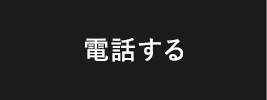 電話する